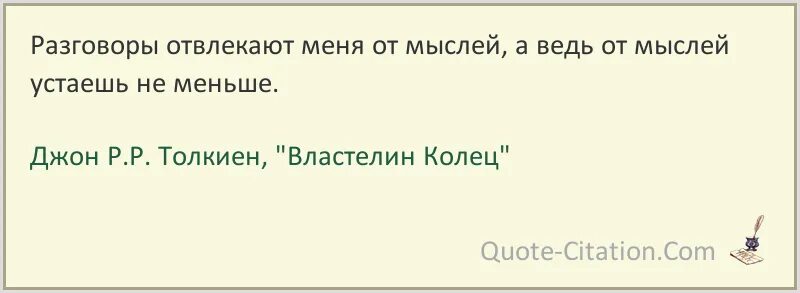 Разговоры отвлекают меня от мыслей, а ведь от мыслей устаешь не меньше.

Джон Р.Р. Толкиен, "Властелин Колец"

Quote-Citation.Com